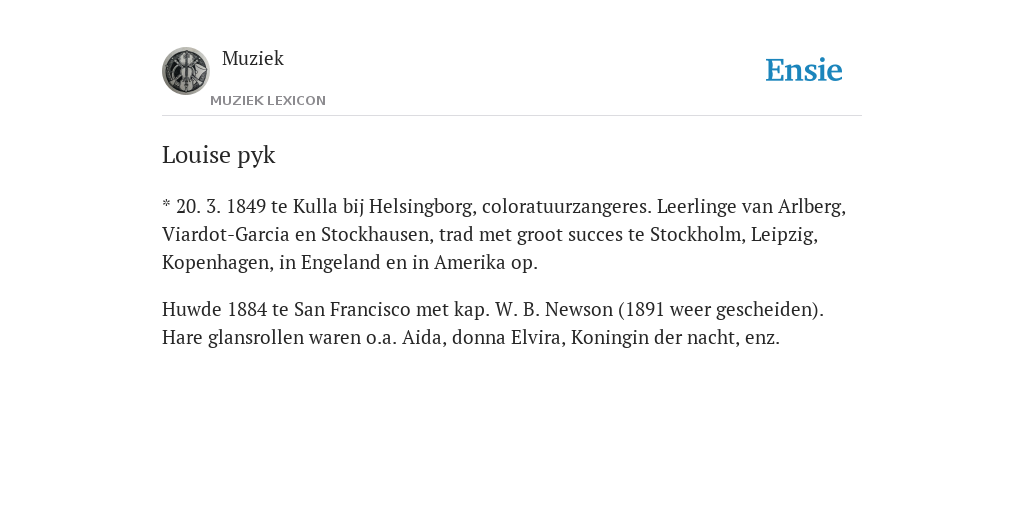 Muziek

MUZIEK LEXICON

Ensie

Louise pyk

* 20. 3. 1849 te Kulla bij Helsingborg, coloratuurzangeres. Leerlinge van Arlberg, Viardot-Garcia en Stockhausen, trad met groot succes te Stockholm, Leipzig, Kopenhagen, in Engeland en in Amerika op.

Huwde 1884 te San Francisco met kap. W. B. Newson (1891 weer gescheiden). Hare glansrollen waren o.a. Aida, donna Elvira, Koningin der nacht, enz.